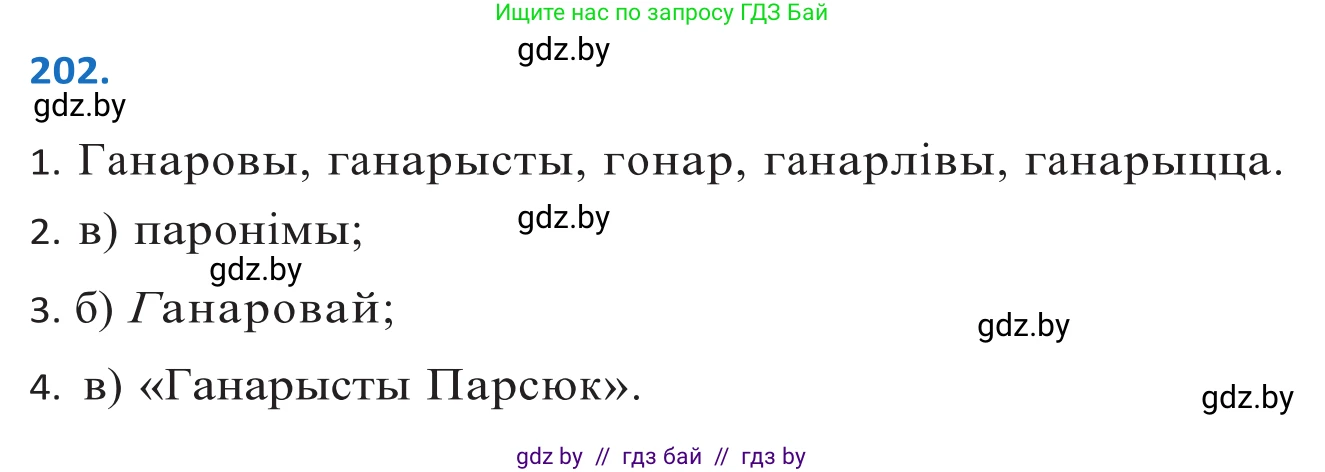 Ищите нас по запросу ГДЗ Бай

gdz.by

202.

gdz.by

1. Ганаровы, ганарысты, гонар, ганарлівы, ганарыцца.

gdz.by

2. в) паронімы;

gdz.by

3. б) Ганаровай;

gdz.by

4. в) «Ганарысты Парсюк».

gdz.by

gdz by // гдз бай // гдз by